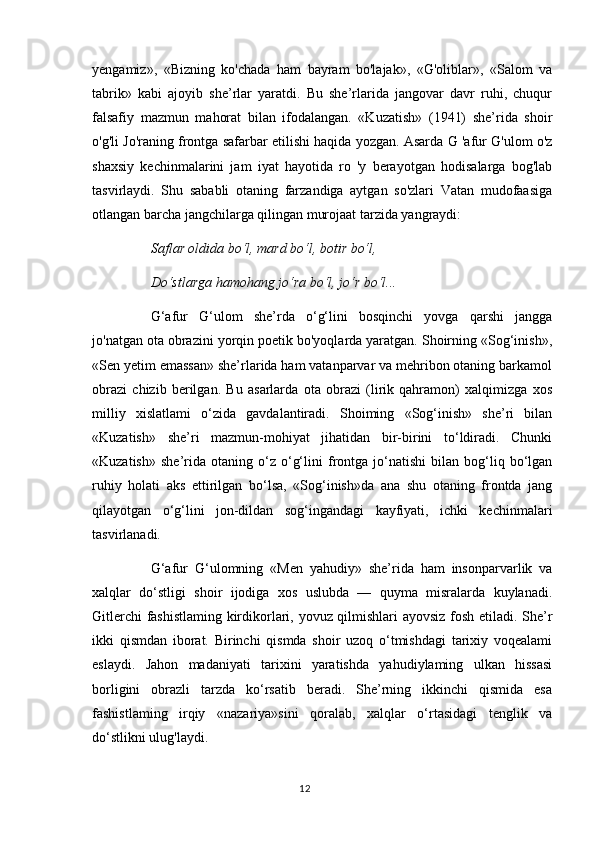 yengamiz», «Bizning ko'chada ham bayram bo'lajak», «G'oliblar», «Salom va tabrik» kabi ajoyib she’rlar yaratdi. Bu she’rlarida jangovar davr ruhi, chuqur falsafiy mazmun mahorat bilan ifodalangan. «Kuzatish» (1941) she’rida shoir o'g'li Jo'raning frontga safarbar etilishi haqida yozgan. Asarda G 'afur G'ulom o'z shaxsiy kechinmalarini jam iyat hayotida ro 'y berayotgan hodisalarga bog'lab tasvirlaydi. Shu sababli otaning farzandiga aytgan so'zlari Vatan mudofaasiga otlangan barcha jangchilarga qilingan murojaat tarzida yangraydi:

Saflar oldida bo‘l, mard bo‘l, botir bo‘l,

Do‘stlarga hamohang jo‘ra bo‘l, jo‘r bo‘l...

G‘afur G‘ulom she’rda o‘g‘lini bosqinchi yovga qarshi jangga jo'natgan ota obrazini yorqin poetik bo'yoqlarda yaratgan. Shoirning «Sog‘inish», «Sen yetim emassan» she’rlarida ham vatanparvar va mehribon otaning barkamol obrazi chizib berilgan. Bu asarlarda ota obrazi (lirik qahramon) xalqimizga xos milliy xislatlami o‘zida gavdalantiradi. Shoiming «Sog‘inish» she’ri bilan «Kuzatish» she’ri mazmun-mohiyat jihatidan bir-birini to‘ldiradi. Chunki «Kuzatish» she’rida otaning o‘z o‘g‘lini frontga jo‘natishi bilan bog‘liq bo‘lgan ruhiy holati aks ettirilgan bo‘lsa, «Sog‘inish»da ana shu otaning frontda jang qilayotgan o‘g‘lini jon-dildan sog‘ingandagi kayfiyati, ichki kechinmalari tasvirlanadi.

G‘afur G‘ulomning «Men yahudiy» she’rida ham insonparvarlik va xalqlar do‘stligi shoir ijodiga xos uslubda — quyma misralarda kuylanadi. Gitlerchi fashistlaming kirdikorlari, yovuz qilmishlari ayovsiz fosh etiladi. She’r ikki qismdan iborat. Birinchi qismda shoir uzoq o‘tmishdagi tarixiy voqealami eslaydi. Jahon madaniyati tarixini yaratishda yahudiylaming ulkan hissasi borligini obrazli tarzda ko‘rsatib beradi. She’rning ikkinchi qismida esa fashistlaming irqiy «nazariya»sini qoralab, xalqlar o‘rtasidagi tenglik va do‘stlikni ulug'laydi.

12